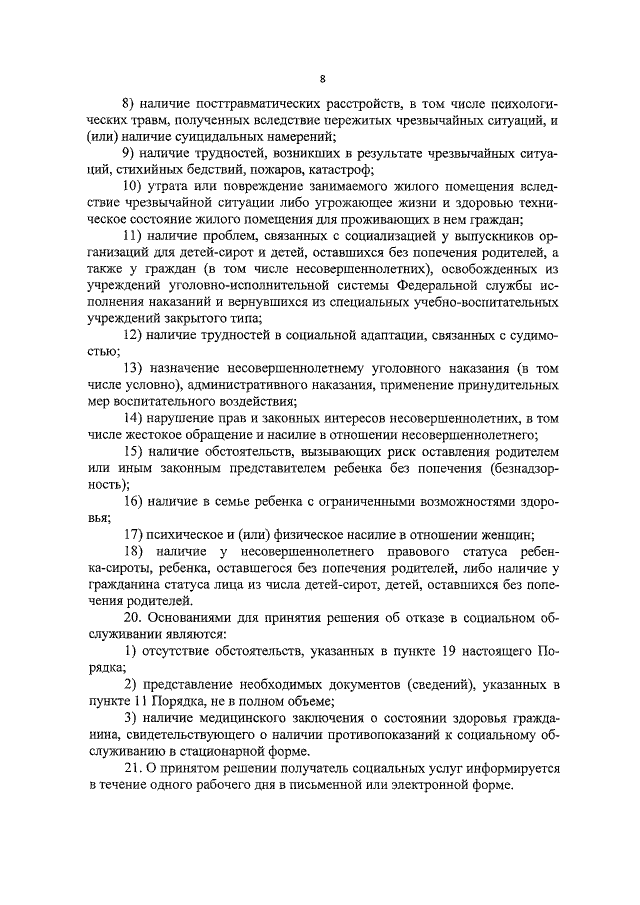 8

8) наличие посттравматических расстройств, в том числе психологических травм, полученных вследствие пережитых чрезвычайных ситуаций, и (или) наличие суицидальных намерений;

9) наличие трудностей, возникших в результате чрезвычайных ситуаций, стихийных бедствий, пожаров, катастроф;

10) утрата или повреждение занимаемого жилого помещения вследствие чрезвычайной ситуации либо угрожающее жизни и здоровью техническое состояние жилого помещения для проживающих в нем граждан;

11) наличие проблем, связанных с социализацией у выпускников организаций для детей-сирот и детей, оставшихся без попечения родителей, а также у граждан (в том числе несовершеннолетних), освобожденных из учреждений уголовно-исполнительной системы Федеральной службы исполнения наказаний и вернувшихся из специальных учебно-воспитательных учреждений закрытого типа;

12) наличие трудностей в социальной адаптации, связанных с судимостью;

13) назначение несовершеннолетнему уголовного наказания (в том числе условно), административного наказания, применение принудительных мер воспитательного воздействия;

14) нарушение прав и законных интересов несовершеннолетних, в том числе жестокое обращение и насилие в отношении несовершеннолетнего;

15) наличие обстоятельств, вызывающих риск оставления родителем или иным законным представителем ребенка без попечения (безнадзорность);

16) наличие в семье ребенка с ограниченными возможностями здоровья;

17) психическое и (или) физическое насилие в отношении женщин;

18) наличие у несовершеннолетнего правового статуса ребенка-сироты, ребенка, оставшегося без попечения родителей, либо наличие у гражданина статуса лица из числа детей-сирот, детей, оставшихся без попечения родителей.

20. Основаниями для принятия решения об отказе в социальном обслуживании являются:

1) отсутствие обстоятельств, указанных в пункте 19 настоящего Порядка;

2) представление необходимых документов (сведений), указанных в пункте 11 Порядка, не в полном объеме;

3) наличие медицинского заключения о состоянии здоровья гражданина, свидетельствующего о наличии противопоказаний к социальному обслуживанию в стационарной форме.

21. О принятом решении получатель социальных услуг информируется в течение одного рабочего дня в письменной или электронной форме.